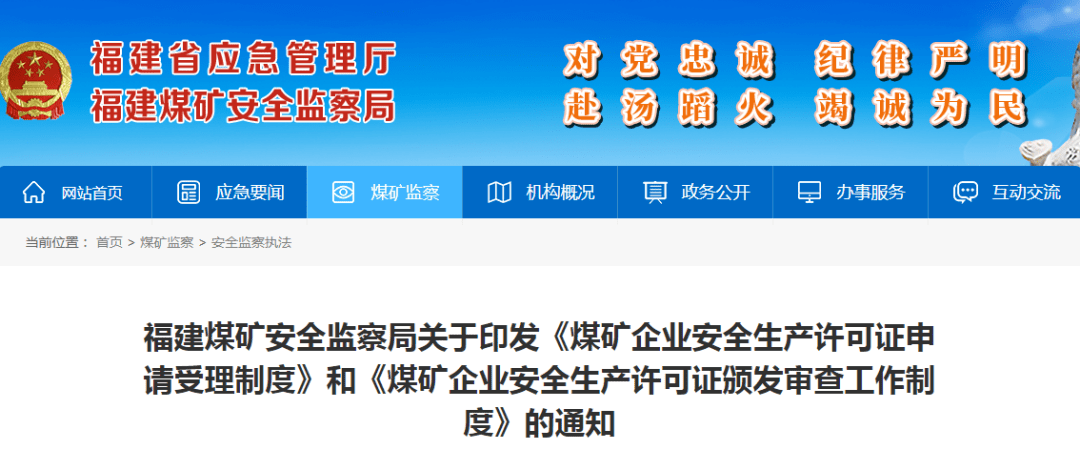 福建省应急管理厅
福建煤矿安全监察局

对党忠诚 纪律严明
赴汤蹈火 竭诚为民

网站首页 应急要闻 煤矿监察 机构概况 政务公开 办事服务 互动交流

当前位置： 首页 > 煤矿监察 > 安全监察执法

福建煤矿安全监察局关于印发《煤矿企业安全生产许可证申请受理制度》和《煤矿企业安全生产许可证颁发审查工作制度》的通知